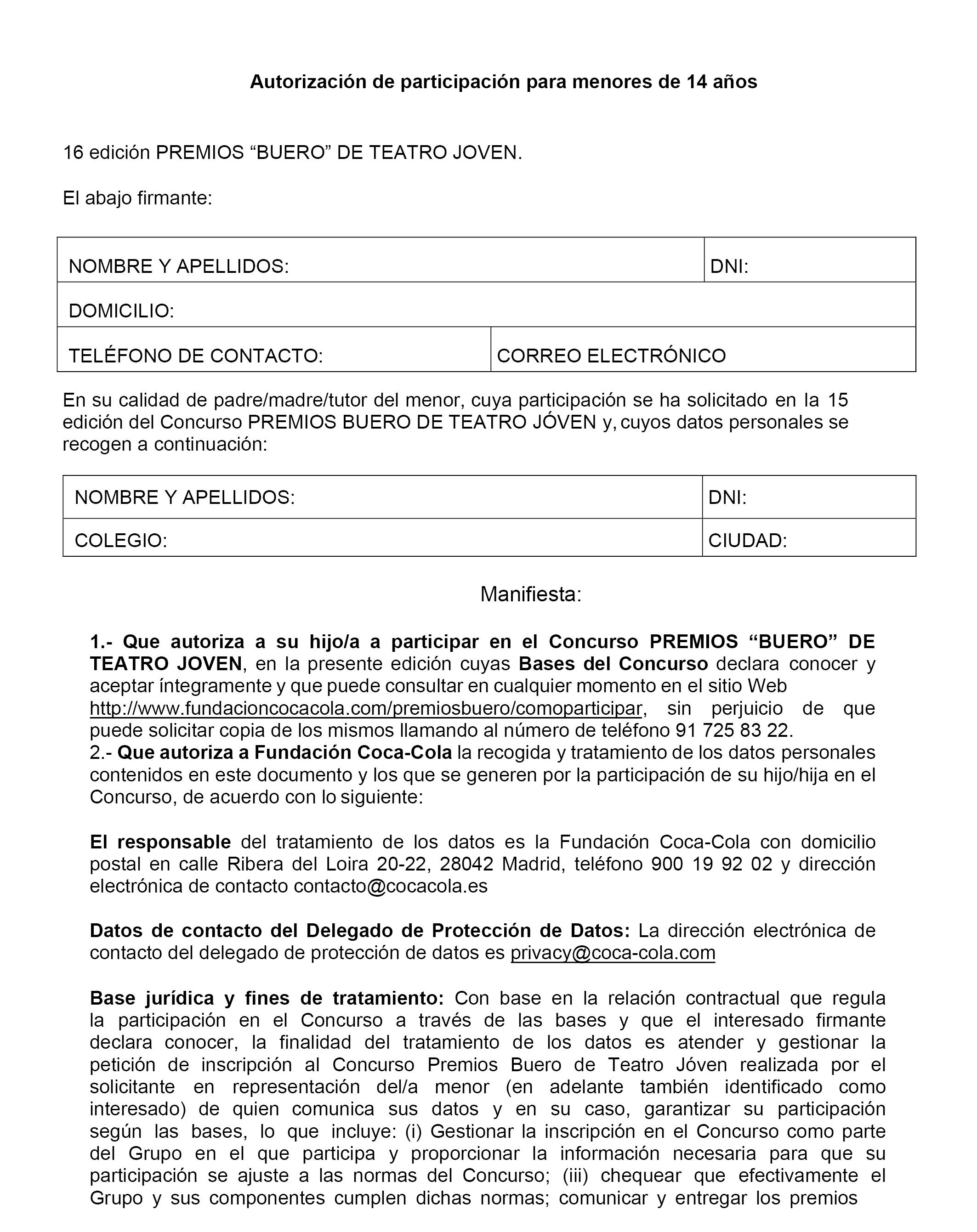 Autorización de participación para menores de 14 años

16 edición PREMIOS “BUERO” DE TEATRO JOVEN.

El abajo firmante:

| NOMBRE Y APELLIDOS: | DNI: |
|---|---|
| DOMICILIO: | |
| TELÉFONO DE CONTACTO: | CORREO ELECTRÓNICO |

En su calidad de padre/madre/tutor del menor, cuya participación se ha solicitado en la 15 edición del Concurso PREMIOS BUERO DE TEATRO JÓVEN y, cuyos datos personales se recogen a continuación:

| NOMBRE Y APELLIDOS: | DNI: |
|---|---|
| COLEGIO: | CIUDAD: |

Manifiesta:

1.- Que autoriza a su hijo/a a participar en el Concurso PREMIOS “BUERO” DE TEATRO JOVEN, en la presente edición cuyas Bases del Concurso declara conocer y aceptar íntegramente y que puede consultar en cualquier momento en el sitio Web http://www.fundacioncocacola.com/premiosbuero/comoparticipar, sin perjuicio de que puede solicitar copia de los mismos llamando al número de teléfono 91 725 83 22.
2.- Que autoriza a Fundación Coca-Cola la recogida y tratamiento de los datos personales contenidos en este documento y los que se generen por la participación de su hijo/hija en el Concurso, de acuerdo con lo siguiente:

El responsable del tratamiento de los datos es la Fundación Coca-Cola con domicilio postal en calle Ribera del Loira 20-22, 28042 Madrid, teléfono 900 19 92 02 y dirección electrónica de contacto contacto@cocacola.es

Datos de contacto del Delegado de Protección de Datos: La dirección electrónica de contacto del delegado de protección de datos es privacy@coca-cola.com

Base jurídica y fines de tratamiento: Con base en la relación contractual que regula la participación en el Concurso a través de las bases y que el interesado firmante declara conocer, la finalidad del tratamiento de los datos es atender y gestionar la petición de inscripción al Concurso Premios Buero de Teatro Jóven realizada por el solicitante en representación del/a menor (en adelante también identificado como interesado) de quien comunica sus datos y en su caso, garantizar su participación según las bases, lo que incluye: (i) Gestionar la inscripción en el Concurso como parte del Grupo en el que participa y proporcionar la información necesaria para que su participación se ajuste a las normas del Concurso; (iii) chequear que efectivamente el Grupo y sus componentes cumplen dichas normas; comunicar y entregar los premios